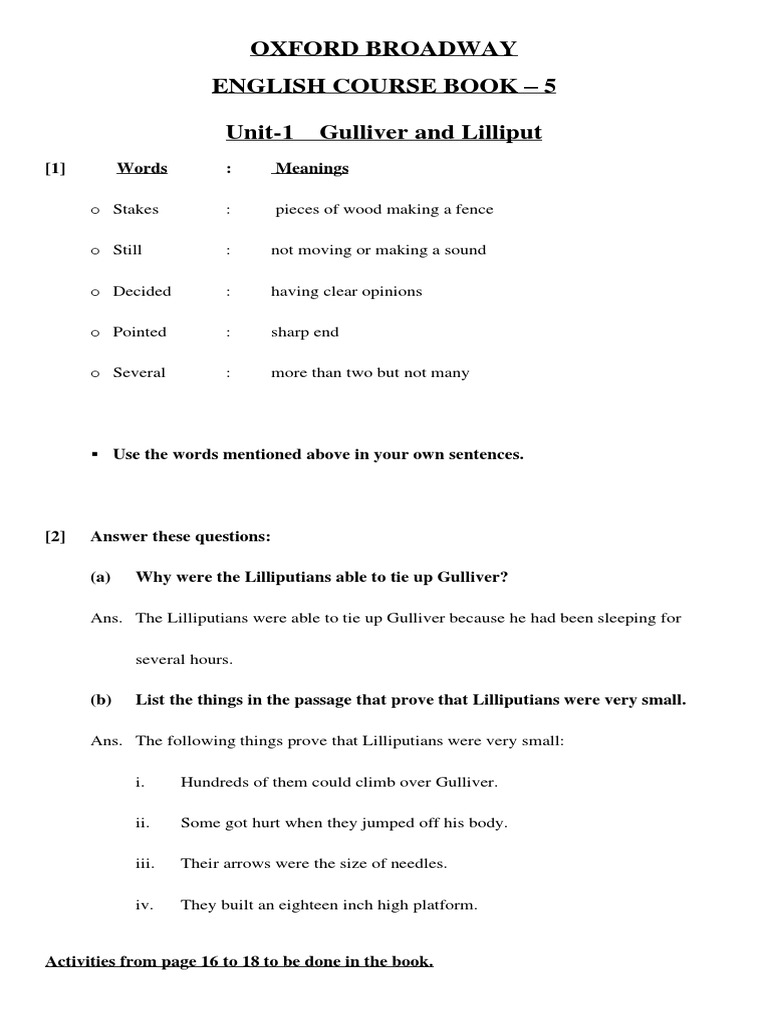 OXFORD BROADWAY

ENGLISH COURSE BOOK – 5

Unit-1 Gulliver and Lilliput

[1] Words : Meanings

o Stakes : pieces of wood making a fence

o Still : not moving or making a sound

o Decided : having clear opinions

o Pointed : sharp end

o Several : more than two but not many

▪ Use the words mentioned above in your own sentences.

[2] Answer these questions:

(a) Why were the Lilliputians able to tie up Gulliver?

Ans. The Lilliputians were able to tie up Gulliver because he had been sleeping for several hours.

(b) List the things in the passage that prove that Lilliputians were very small.

Ans. The following things prove that Lilliputians were very small:

i. Hundreds of them could climb over Gulliver.

ii. Some got hurt when they jumped off his body.

iii. Their arrows were the size of needles.

iv. They built an eighteen inch high platform.

Activities from page 16 to 18 to be done in the book.